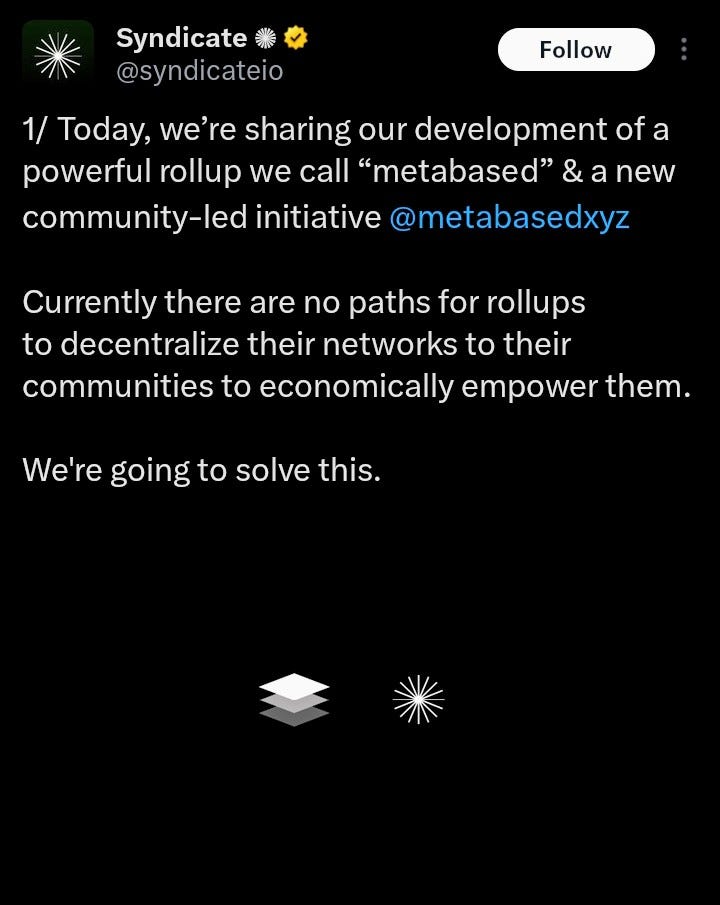 Syndicate
@syndicateio

Follow

1/ Today, we’re sharing our development of a powerful rollup we call “metabased” & a new community-led initiative @metabasedxyz

Currently there are no paths for rollups to decentralize their networks to their communities to economically empower them.

We're going to solve this.